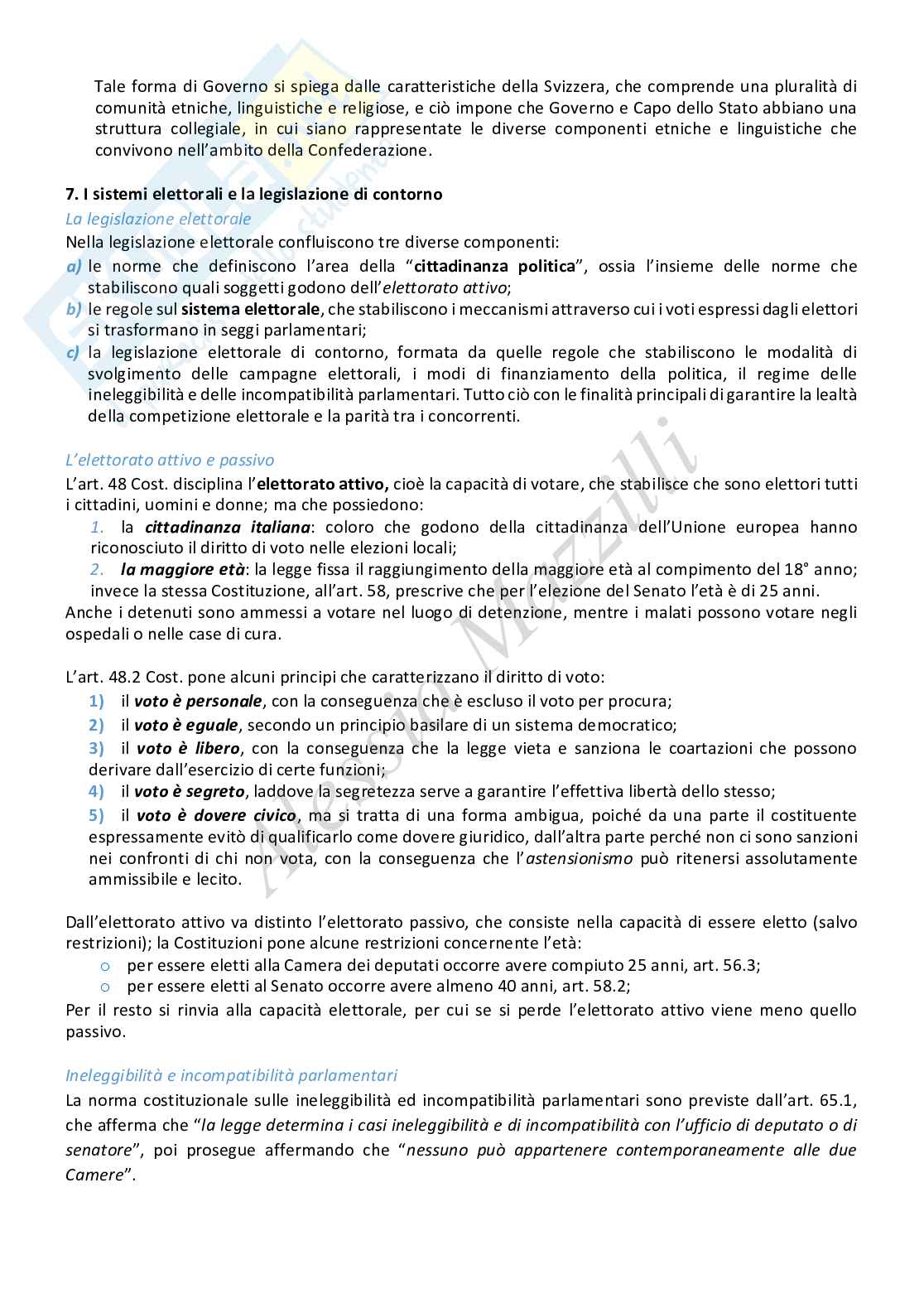 Tale forma di Governo si spiega dalle caratteristiche della Svizzera, che comprende una pluralità di comunità etniche, linguistiche e religiose, e ciò impone che Governo e Capo dello Stato abbiano una struttura collegiale, in cui siano rappresentate le diverse componenti etniche e linguistiche che convivono nell'ambito della Confederazione.

7. I sistemi elettorali e la legislazione di contorno

La legislazione elettorale

Nella legislazione elettorale confluiscono tre diverse componenti:

a) le norme che definiscono l'area della "cittadinanza politica", ossia l'insieme delle norme che stabiliscono quali soggetti godono dell'elettorato attivo;
b) le regole sul sistema elettorale, che stabiliscono i meccanismi attraverso cui i voti espressi dagli elettori si trasformano in seggi parlamentari;
c) la legislazione elettorale di contorno, formata da quelle regole che stabiliscono le modalità di svolgimento delle campagne elettorali, i modi di finanziamento della politica, il regime delle ineleggibilità e delle incompatibilità parlamentari. Tutto ciò con le finalità principali di garantire la lealtà della competizione elettorale e la parità tra i concorrenti.

L'elettorato attivo e passivo

L'art. 48 Cost. disciplina l'elettorato attivo, cioè la capacità di votare, che stabilisce che sono elettori tutti i cittadini, uomini e donne; ma che possiedono:

1. la cittadinanza italiana: coloro che godono della cittadinanza dell'Unione europea hanno riconosciuto il diritto di voto nelle elezioni locali;
2. la maggiore età: la legge fissa il raggiungimento della maggiore età al compimento del 18° anno; invece la stessa Costituzione, all'art. 58, prescrive che per l'elezione del Senato l'età è di 25 anni.

Anche i detenuti sono ammessi a votare nel luogo di detenzione, mentre i malati possono votare negli ospedali o nelle case di cura.

L'art. 48.2 Cost. pone alcuni principi che caratterizzano il diritto di voto:

1) il voto è personale, con la conseguenza che è escluso il voto per procura;
2) il voto è eguale, secondo un principio basilare di un sistema democratico;
3) il voto è libero, con la conseguenza che la legge vieta e sanziona le coartazioni che possono derivare dall'esercizio di certe funzioni;
4) il voto è segreto, laddove la segretezza serve a garantire l'effettiva libertà dello stesso;
5) il voto è dovere civico, ma si tratta di una forma ambigua, poiché da una parte il costituente espressamente evitò di qualificarlo come dovere giuridico, dall'altra parte perché non ci sono sanzioni nei confronti di chi non vota, con la conseguenza che l'astensionismo può ritenersi assolutamente ammissibile e lecito.

Dall'elettorato attivo va distinto l'elettorato passivo, che consiste nella capacità di essere eletto (salvo restrizioni); la Costituzioni pone alcune restrizioni concernente l'età:

o per essere eletti alla Camera dei deputati occorre avere compiuto 25 anni, art. 56.3;
o per essere eletti al Senato occorre avere almeno 40 anni, art. 58.2;

Per il resto si rinvia alla capacità elettorale, per cui se si perde l'elettorato attivo viene meno quello passivo.

Ineleggibilità e incompatibilità parlamentari

La norma costituzionale sulle ineleggibilità ed incompatibilità parlamentari sono previste dall'art. 65.1, che afferma che "la legge determina i casi ineleggibilità e di incompatibilità con l'ufficio di deputato o di senatore", poi prosegue affermando che "nessuno può appartenere contemporaneamente alle due Camere".

Alessia Mazzilli